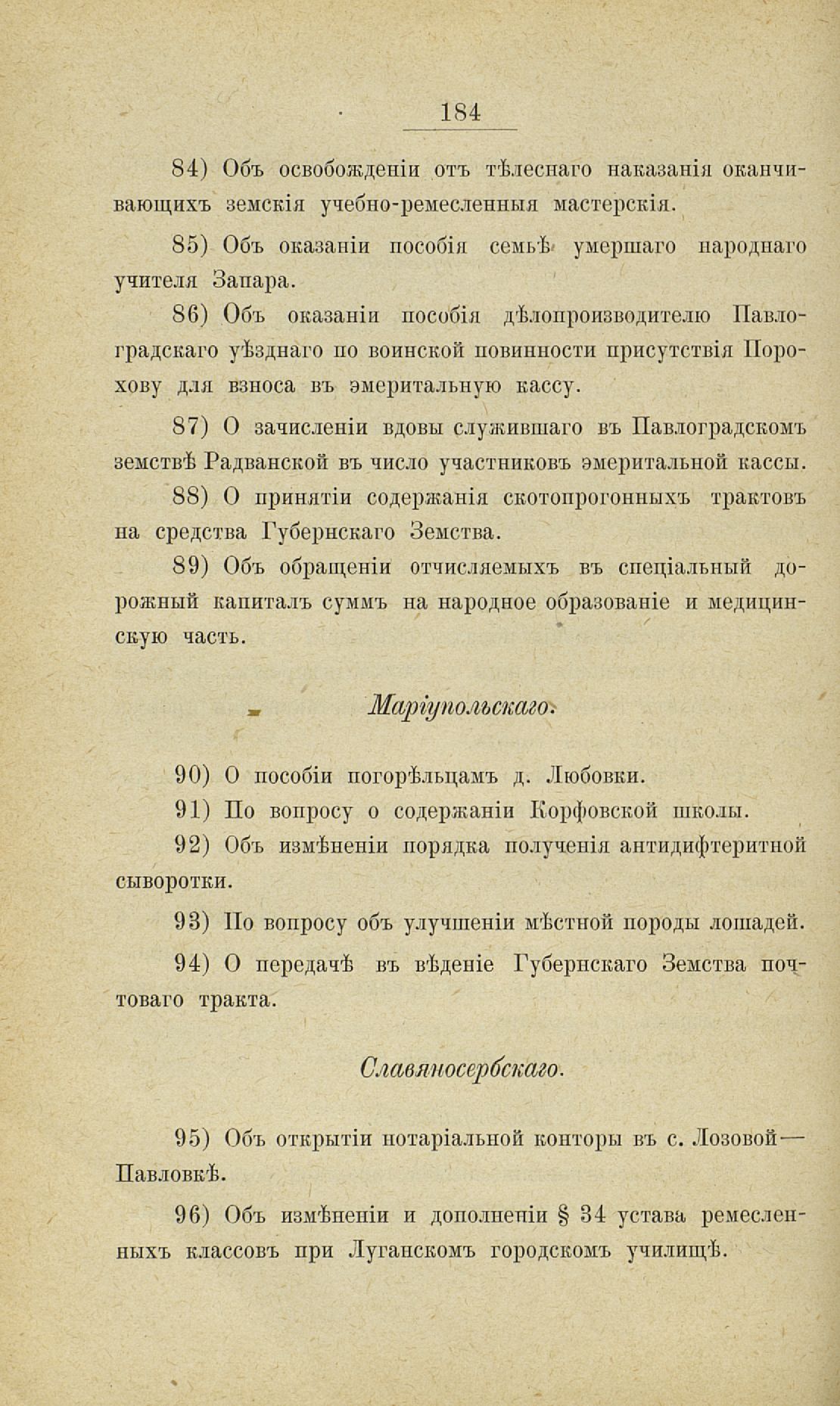 184

84) Объ освобожденіи отъ тѣлеснаго наказанія оканчивающихъ земскія учебно-ремесленныя мастерскія.

85) Объ оказаніи пособія семьѣ умершаго народнаго учителя Запара.

86) Объ оказаніи пособія дѣлопроизводителю Павлоградскаго уѣзднаго по воинской повинности присутствія Порохову для взноса въ эмеритальную кассу.

87) О зачисленіи вдовы служившаго въ Павлоградскомъ земствѣ Радванской въ число участниковъ эмеритальной кассы.

88) О принятіи содержанія скотопрогонныхъ трактовъ на средства Губернскаго Земства.

89) Объ обращеніи отчисляемыхъ въ спеціальный дорожный капиталъ суммъ на народное образованіе и медицинскую часть.

Маріупольскаго.

90) О пособіи погорѣльцамъ д. Любовки.

91) По вопросу о содержаніи Корфовской школы.

92) Объ измѣненіи порядка полученія антидифтеритной сыворотки.

93) По вопросу объ улучшеніи мѣстной породы лошадей.

94) О передачѣ въ вѣденіе Губернскаго Земства почтоваго тракта.

Славяносербскаго.

95) Объ открытіи нотаріальной конторы въ с. Лозовой—Павловкѣ.

96) Объ измѣненіи и дополненіи § 34 устава ремесленныхъ классовъ при Луганскомъ городскомъ училищѣ.